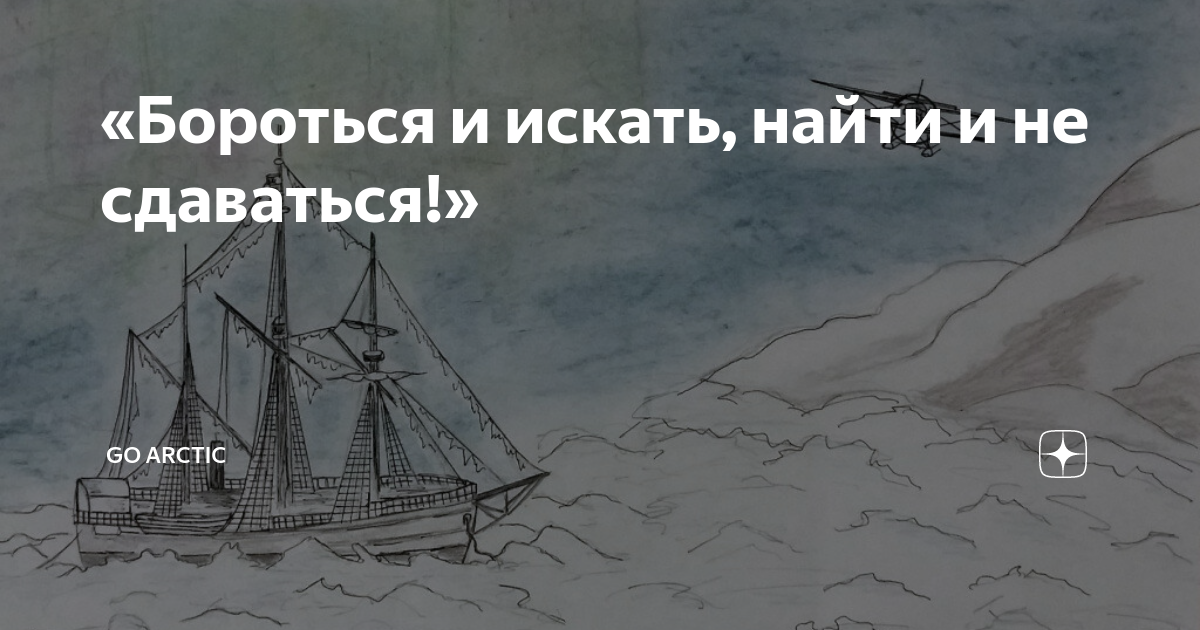 «Бороться и искать, найти и не сдаваться!»

GO ARCTIC